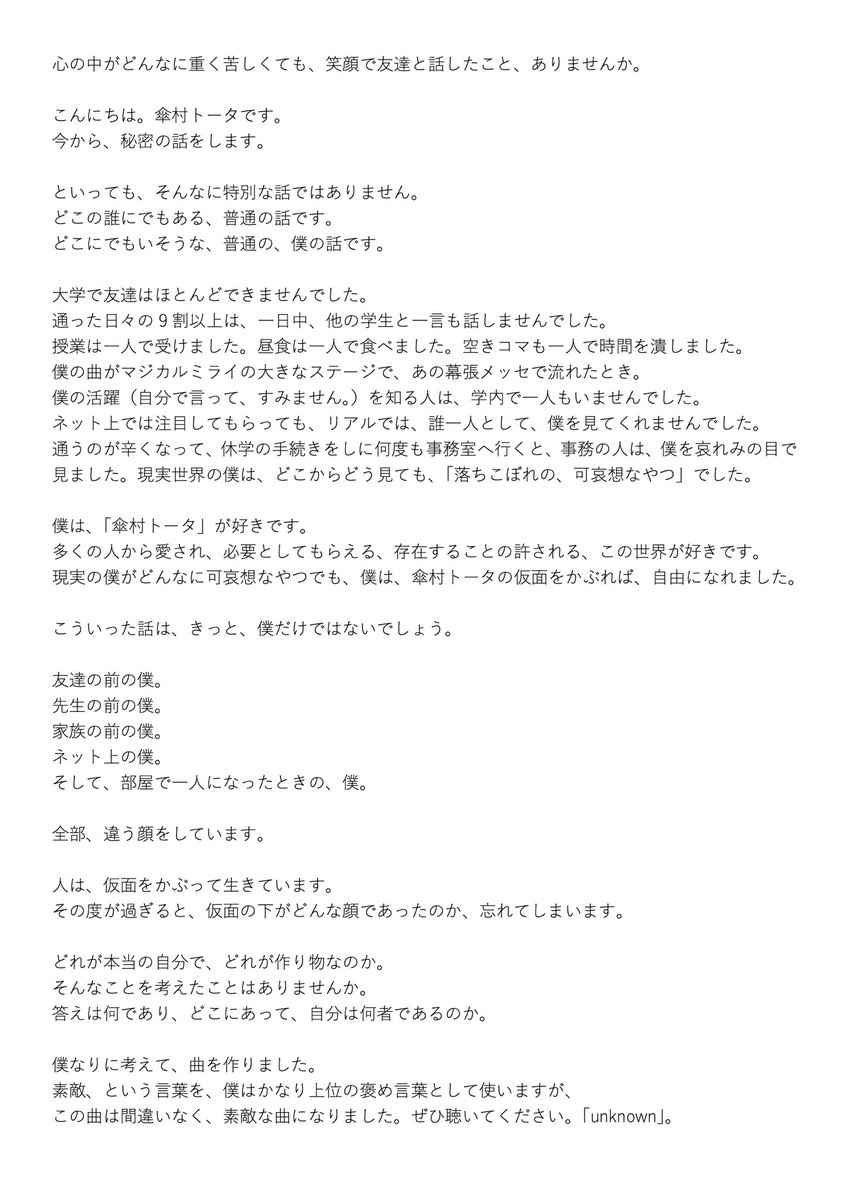 心の中がどんなに重く苦しくても、笑顔で友達と話したこと、ありませんか。

こんにちは。傘村トータです。
今から、秘密の話をします。

といっても、そんなに特別な話ではありません。
どこの誰にでもある、普通の話です。
どこにでもいそうな、普通の、僕の話です。

大学で友達はほとんどできませんでした。
通った日々の９割以上は、一日中、他の学生と一言も話しませんでした。
授業は一人で受けました。昼食は一人で食べました。空きコマも一人で時間を潰しました。
僕の曲がマジカルミライの大きなステージで、あの幕張メッセで流れたとき。
僕の活躍（自分で言って、すみません。）を知る人は、学内で一人もいませんでした。
ネット上では注目してもらっても、リアルでは、誰一人として、僕を見てくれませんでした。
通うのが辛くなって、休学の手続きをしに何度も事務室へ行くと、事務の人は、僕を哀れみの目で見ました。現実世界の僕は、どこからどう見ても、「落ちこぼれの、可哀想なやつ」でした。

僕は、「傘村トータ」が好きです。
多くの人から愛され、必要としてもらえる、存在することの許される、この世界が好きです。
現実の僕がどんなに可哀想なやつでも、僕は、傘村トータの仮面をかぶれば、自由になれました。

こういった話は、きっと、僕だけではないでしょう。

友達の前の僕。
先生の前の僕。
家族の前の僕。
ネット上の僕。
そして、部屋で一人になったときの、僕。

全部、違う顔をしています。

人は、仮面をかぶって生きています。
その度が過ぎると、仮面の下がどんな顔であったのか、忘れてしまいます。

どれが本当の自分で、どれが作り物なのか。
そんなことを考えたことはありませんか。
答えは何であり、どこにあって、自分は何者であるのか。

僕なりに考えて、曲を作りました。
素敵、という言葉を、僕はかなり上位の褒め言葉として使いますが、
この曲は間違いなく、素敵な曲になりました。ぜひ聴いてください。「unknown」。